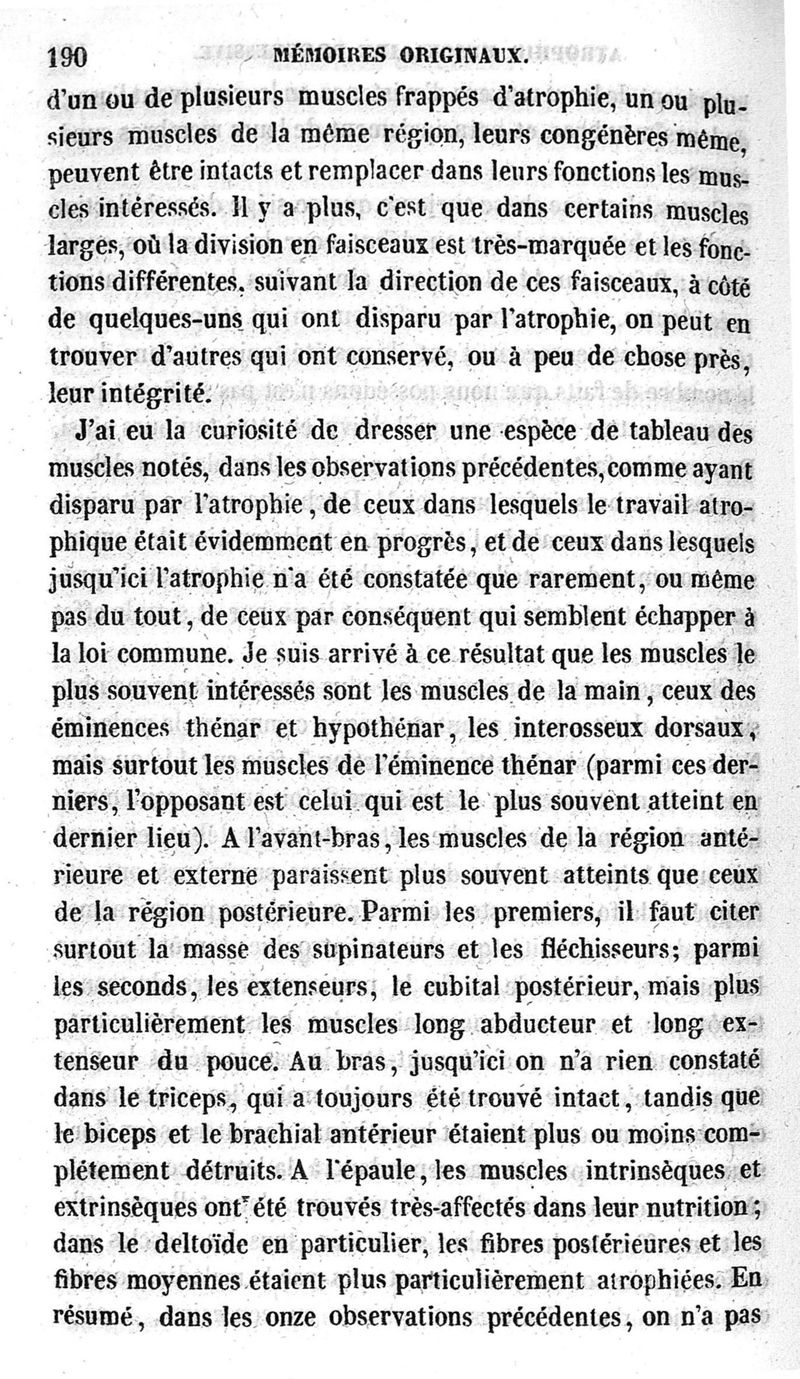 190 MÉMOIRES ORIGINAUX.

d'un ou de plusieurs muscles frappés d'atrophie, un ou plusieurs muscles de la même région, leurs congénères même, peuvent être intacts et remplacer dans leurs fonctions les muscles intéressés. Il y a plus, c'est que dans certains muscles larges, où la division en faisceaux est très-marquée et les fonctions différentes, suivant la direction de ces faisceaux, à côté de quelques-uns qui ont disparu par l'atrophie, on peut en trouver d'autres qui ont conservé, ou à peu de chose près, leur intégrité.

J'ai eu la curiosité de dresser une espèce de tableau des muscles notés, dans les observations précédentes, comme ayant disparu par l'atrophie, de ceux dans lesquels le travail atrophique était évidemment en progrès, et de ceux dans lesquels jusqu'ici l'atrophie n'a été constatée que rarement, ou même pas du tout, de ceux par conséquent qui semblent échapper à la loi commune. Je suis arrivé à ce résultat que les muscles le plus souvent intéressés sont les muscles de la main, ceux des éminences thénar et hypothénar, les interosseux dorsaux, mais surtout les muscles de l'éminence thénar (parmi ces derniers, l'opposant est celui qui est le plus souvent atteint en dernier lieu). A l'avant-bras, les muscles de la région antérieure et externe paraissent plus souvent atteints que ceux de la région postérieure. Parmi les premiers, il faut citer surtout la masse des supinateurs et les fléchisseurs; parmi les seconds, les extenseurs, le cubital postérieur, mais plus particulièrement les muscles long abducteur et long extenseur du pouce. Au bras, jusqu'ici on n'a rien constaté dans le triceps, qui a toujours été trouvé intact, tandis que le biceps et le brachial antérieur étaient plus ou moins complétement détruits. A l'épaule, les muscles intrinsèques et extrinsèques ont été trouvés très-affectés dans leur nutrition; dans le deltoïde en particulier, les fibres postérieures et les fibres moyennes étaient plus particulièrement atrophiées. En résumé, dans les onze observations précédentes, on n'a pas